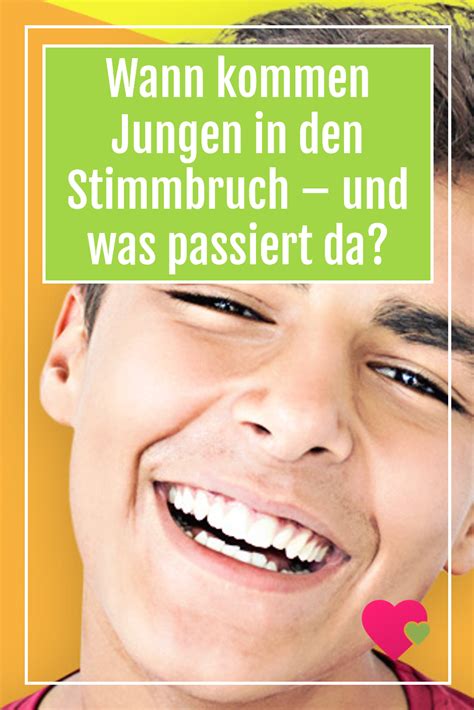 Wann kommen Jungen in den Stimmbruch – und was passiert da?